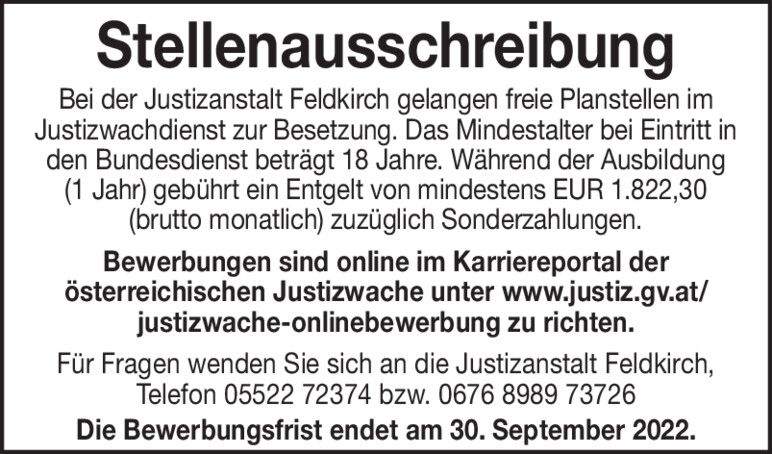 Stellenausschreibung

Bei der Justizanstalt Feldkirch gelangen freie Planstellen im Justizwachdienst zur Besetzung. Das Mindestalter bei Eintritt in den Bundesdienst beträgt 18 Jahre. Während der Ausbildung (1 Jahr) gebührt ein Entgelt von mindestens EUR 1.822,30 (brutto monatlich) zuzüglich Sonderzahlungen.

Bewerbungen sind online im Karriereportal der österreichischen Justizwache unter www.justiz.gv.at/justizwache-onlinebewerbung zu richten.

Für Fragen wenden Sie sich an die Justizanstalt Feldkirch, Telefon 05522 72374 bzw. 0676 8989 73726

Die Bewerbungsfrist endet am 30. September 2022.